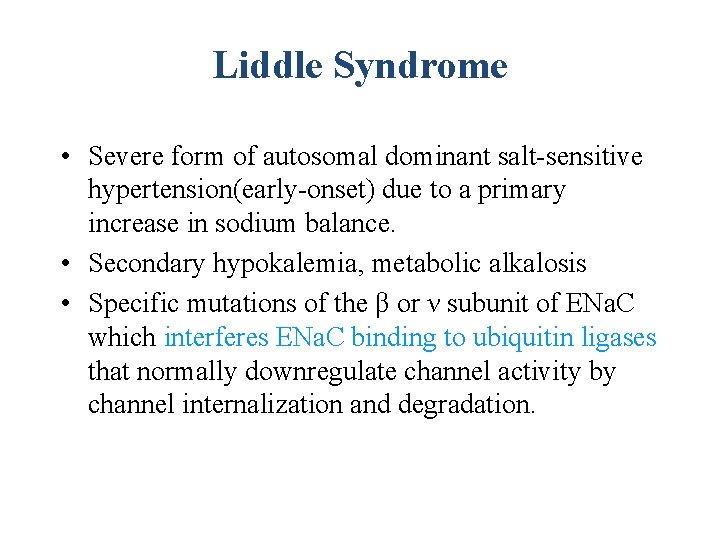 Liddle Syndrome

• Severe form of autosomal dominant salt-sensitive hypertension(early-onset) due to a primary increase in sodium balance.
• Secondary hypokalemia, metabolic alkalosis
• Specific mutations of the β or ν subunit of ENaC which interferes ENaC binding to ubiquitin ligases that normally downregulate channel activity by channel internalization and degradation.